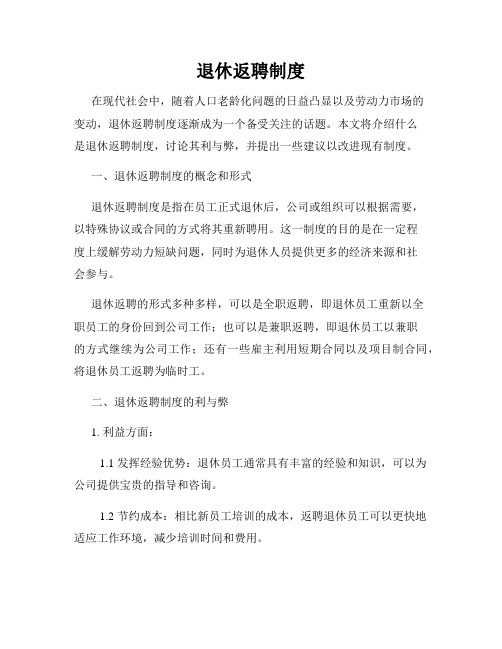 退休返聘制度

在现代社会中，随着人口老龄化问题的日益凸显以及劳动力市场的变动，退休返聘制度逐渐成为一个备受关注的话题。本文将介绍什么是退休返聘制度，讨论其利与弊，并提出一些建议以改进现有制度。

一、退休返聘制度的概念和形式

退休返聘制度是指在员工正式退休后，公司或组织可以根据需要，以特殊协议或合同的方式将其重新聘用。这一制度的目的是在一定程度上缓解劳动力短缺问题，同时为退休人员提供更多的经济来源和社会参与。

退休返聘的形式多种多样，可以是全职返聘，即退休员工重新以全职员工的身份回到公司工作；也可以是兼职返聘，即退休员工以兼职的方式继续为公司工作；还有一些雇主利用短期合同以及项目制合同，将退休员工返聘为临时工。

二、退休返聘制度的利与弊

1. 利益方面：

1.1 发挥经验优势：退休员工通常具有丰富的经验和知识，可以为公司提供宝贵的指导和咨询。

1.2 节约成本：相比新员工培训的成本，返聘退休员工可以更快地适应工作环境，减少培训时间和费用。